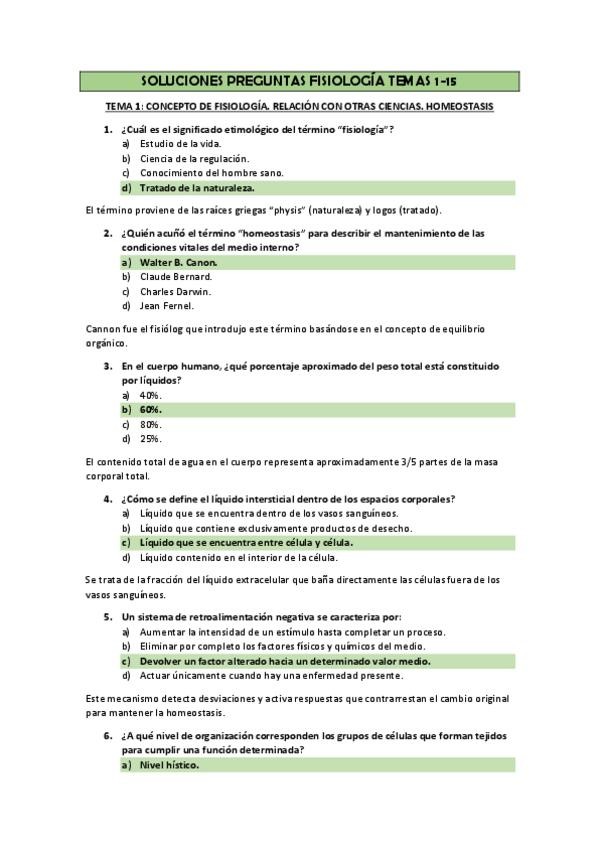 SOLUCIONES PREGUNTAS FISIOLOGÍA TEMAS 1-15

TEMA 1: CONCEPTO DE FISIOLOGÍA. RELACIÓN CON OTRAS CIENCIAS. HOMEOSTASIS

1. ¿Cuál es el significado etimológico del término "fisiología"?
a) Estudio de la vida.
b) Ciencia de la regulación.
c) Conocimiento del hombre sano.
d) Tratado de la naturaleza.

El término proviene de las raíces griegas "physis" (naturaleza) y logos (tratado).

2. ¿Quién acuñó el término "homeostasis" para describir el mantenimiento de las condiciones vitales del medio interno?
a) Walter B. Canon.
b) Claude Bernard.
c) Charles Darwin.
d) Jean Fernel.

Cannon fue el fisiólog que introdujo este término basándose en el concepto de equilibrio orgánico.

3. En el cuerpo humano, ¿qué porcentaje aproximado del peso total está constituido por líquidos?
a) 40%.
b) 60%.
c) 80%.
d) 25%.

El contenido total de agua en el cuerpo representa aproximadamente 3/5 partes de la masa corporal total.

4. ¿Cómo se define el líquido intersticial dentro de los espacios corporales?
a) Líquido que se encuentra dentro de los vasos sanguíneos.
b) Líquido que contiene exclusivamente productos de desecho.
c) Líquido que se encuentra entre célula y célula.
d) Líquido contenido en el interior de la célula.

Se trata de la fracción del líquido extracelular que baña directamente las células fuera de los vasos sanguíneos.

5. Un sistema de retroalimentación negativa se caracteriza por:
a) Aumentar la intensidad de un estímulo hasta completar un proceso.
b) Eliminar por completo los factores físicos y químicos del medio.
c) Devolver un factor alterado hacia un determinado valor medio.
d) Actuar únicamente cuando hay una enfermedad presente.

Este mecanismo detecta desviaciones y activa respuestas que contrarrestan el cambio original para mantener la homeostasis.

6. ¿A qué nivel de organización corresponden los grupos de células que forman tejidos para cumplir una función determinada?
a) Nivel hístico.